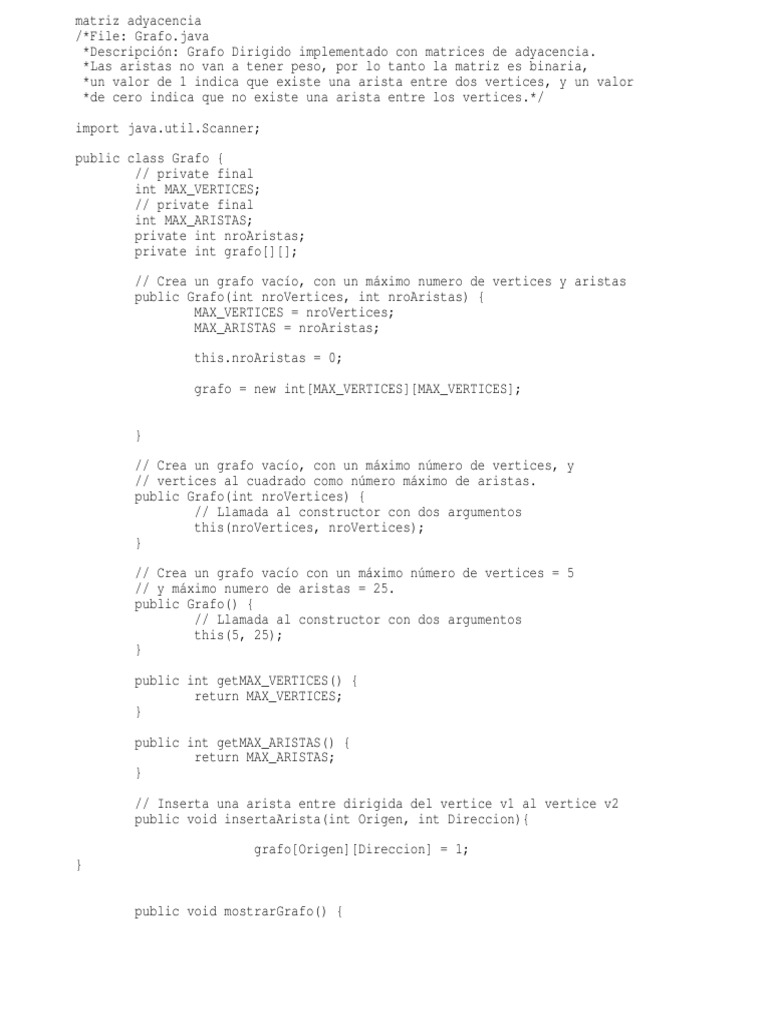 matriz adyacencia
/*File: Grafo.java
 *Descripción: Grafo Dirigido implementado con matrices de adyacencia.
 *Las aristas no van a tener peso, por lo tanto la matriz es binaria,
 *un valor de 1 indica que existe una arista entre dos vertices, y un valor
 *de cero indica que no existe una arista entre los vertices.*/

import java.util.Scanner;

public class Grafo {
        // private final
        int MAX_VERTICES;
        // private final
        int MAX_ARISTAS;
        private int nroAristas;
        private int grafo[][];

        // Crea un grafo vacío, con un máximo numero de vertices y aristas
        public Grafo(int nroVertices, int nroAristas) {
                MAX_VERTICES = nroVertices;
                MAX_ARISTAS = nroAristas;

                this.nroAristas = 0;

                grafo = new int[MAX_VERTICES][MAX_VERTICES];

        }

        // Crea un grafo vacío, con un máximo número de vertices, y
        // vertices al cuadrado como número máximo de aristas.
        public Grafo(int nroVertices) {
                // Llamada al constructor con dos argumentos
                this(nroVertices, nroVertices);
        }

        // Crea un grafo vacío con un máximo número de vertices = 5
        // y máximo numero de aristas = 25.
        public Grafo() {
                // Llamada al constructor con dos argumentos
                this(5, 25);
        }

        public int getMAX_VERTICES() {
                return MAX_VERTICES;
        }

        public int getMAX_ARISTAS() {
                return MAX_ARISTAS;
        }

        // Inserta una arista entre dirigida del vertice v1 al vertice v2
        public void insertaArista(int Origen, int Direccion){

                        grafo[Origen][Direccion] = 1;
}

        public void mostrarGrafo() {